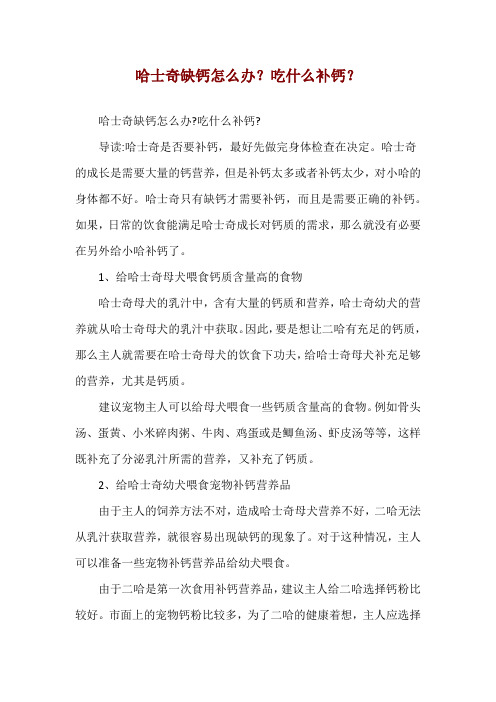 哈士奇缺钙怎么办？吃什么补钙？

哈士奇缺钙怎么办?吃什么补钙?

导读:哈士奇是否要补钙，最好先做完身体检查在决定。哈士奇的成长是需要大量的钙营养，但是补钙太多或者补钙太少，对小哈的身体都不好。哈士奇只有缺钙才需要补钙，而且是需要正确的补钙。如果，日常的饮食能满足哈士奇成长对钙质的需求，那么就没有必要在另外给小哈补钙了。

1、给哈士奇母犬喂食钙质含量高的食物

哈士奇母犬的乳汁中，含有大量的钙质和营养，哈士奇幼犬的营养就从哈士奇母犬的乳汁中获取。因此，要是想让二哈有充足的钙质，那么主人就需要在哈士奇母犬的饮食下功夫，给哈士奇母犬补充足够的营养，尤其是钙质。

建议宠物主人可以给母犬喂食一些钙质含量高的食物。例如骨头汤、蛋黄、小米碎肉粥、牛肉、鸡蛋或是鲫鱼汤、虾皮汤等等，这样既补充了分泌乳汁所需的营养，又补充了钙质。

2、给哈士奇幼犬喂食宠物补钙营养品

由于主人的饲养方法不对，造成哈士奇母犬营养不好，二哈无法从乳汁获取营养，就很容易出现缺钙的现象了。对于这种情况，主人可以准备一些宠物补钙营养品给幼犬喂食。

由于二哈是第一次食用补钙营养品，建议主人给二哈选择钙粉比较好。市面上的宠物钙粉比较多，为了二哈的健康着想，主人应选择